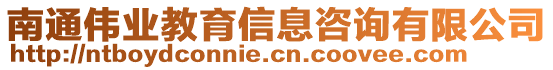 南通伟业教育信息咨询有限公司
http://ntboydconnie.cn.coovee.com